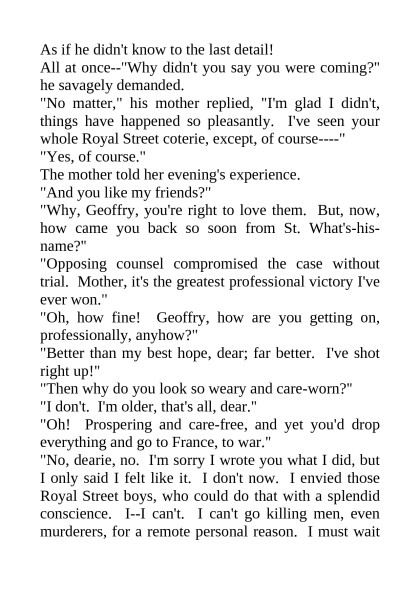 As if he didn't know to the last detail!
All at once--"Why didn't you say you were coming?" he savagely demanded.
"No matter," his mother replied, "I'm glad I didn't, things have happened so pleasantly. I've seen your whole Royal Street coterie, except, of course----"
"Yes, of course."
The mother told her evening's experience.
"And you like my friends?"
"Why, Geoffry, you're right to love them. But, now, how came you back so soon from St. What's-his-name?"
"Opposing counsel compromised the case without trial. Mother, it's the greatest professional victory I've ever won."
"Oh, how fine! Geoffry, how are you getting on, professionally, anyhow?"
"Better than my best hope, dear; far better. I've shot right up!"
"Then why do you look so weary and care-worn?"
"I don't. I'm older, that's all, dear."
"Oh! Prospering and care-free, and yet you'd drop everything and go to France, to war."
"No, dearie, no. I'm sorry I wrote you what I did, but I only said I felt like it. I don't now. I envied those Royal Street boys, who could do that with a splendid conscience. I--I can't. I can't go killing men, even murderers, for a remote personal reason. I must wait